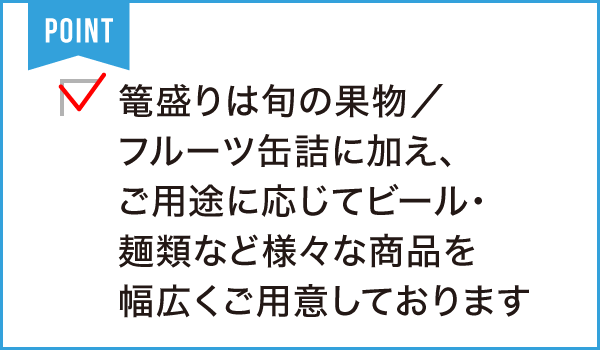 POINT

篭盛りは旬の果物／フルーツ缶詰に加え、ご用途に応じてビール・麺類など様々な商品を幅広くご用意しております